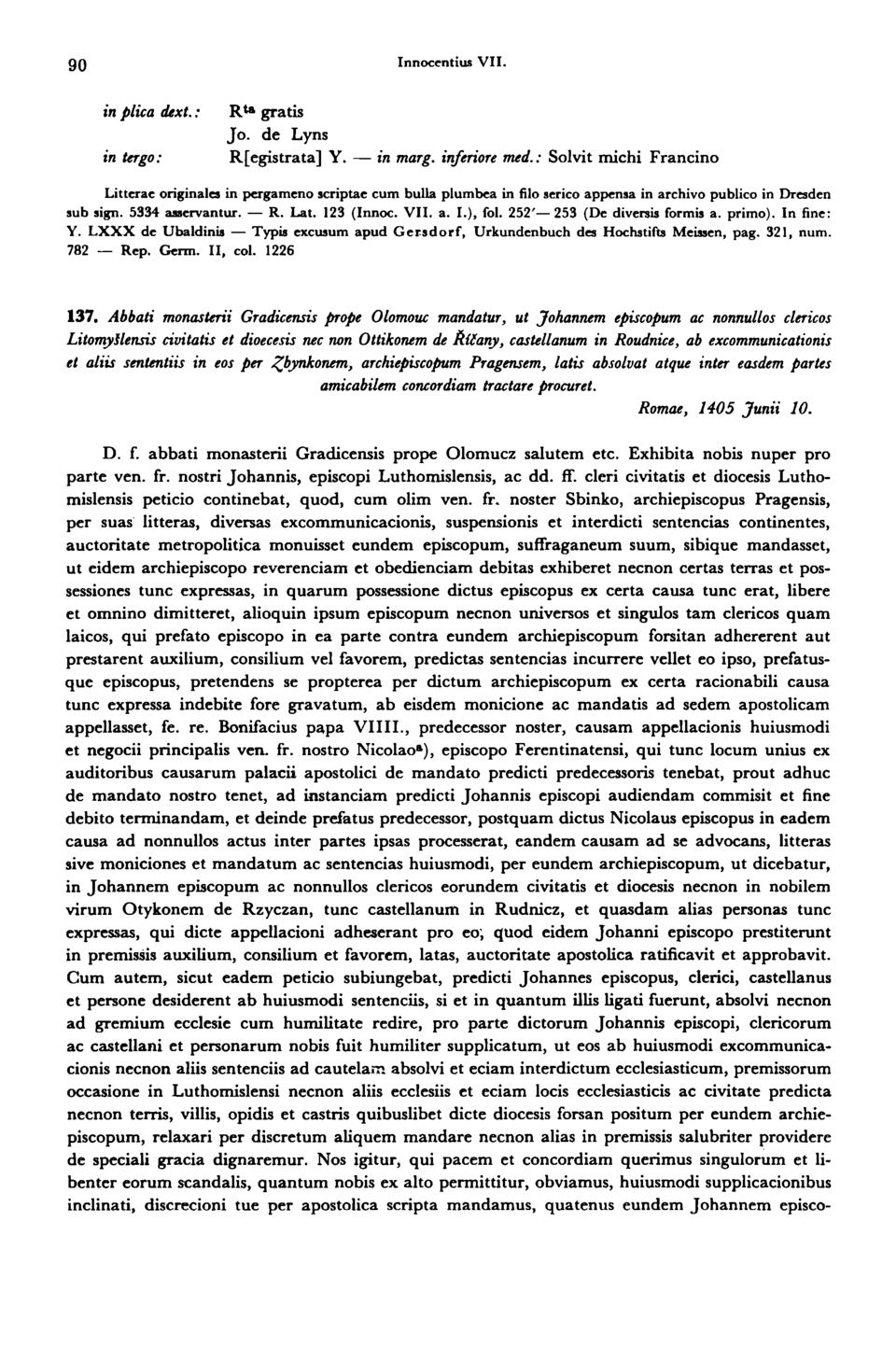 90 Innocentius VII.

in plica dext.: R$^{ta}$ gratis
Jo. de Lyns
in tergo: R[egistrata] Y. — in marg. inferiore med.: Solvit michi Francino

Litterae originales in pergameno scriptae cum bulla plumbea in filo serico appensa in archivo publico in Dresden sub sign. 5334 asservantur. — R. Lat. 123 (Innoc. VII. a. I.), fol. 252'— 253 (De diversis formis a. primo). In fine: Y. LXXX de Ubaldinis — Typis excusum apud Gersdorf, Urkundenbuch des Hochstifts Meissen, pag. 321, num. 782 — Rep. Germ. II, col. 1226

137. Abbati monasterii Gradicensis prope Olomouc mandatur, ut Johannem episcopum ac nonnullos clericos Litomyšlensis civitatis et dioecesis nec non Ottikonem de Říčany, castellanum in Roudnice, ab excommunicationis et aliis sententiis in eos per Zbynkonem, archiepiscopum Pragensem, latis absolvat atque inter easdem partes amicabilem concordiam tractare procuret.
Romae, 1405 Junii 10.

D. f. abbati monasterii Gradicensis prope Olomucz salutem etc. Exhibita nobis nuper pro parte ven. fr. nostri Johannis, episcopi Luthomislensis, ac dd. ff. cleri civitatis et diocesis Luthomislensis peticio continebat, quod, cum olim ven. fr. noster Sbinko, archiepiscopus Pragensis, per suas litteras, diversas excommunicacionis, suspensionis et interdicti sentencias continentes, auctoritate metropolitica monuisset eundem episcopum, suffraganeum suum, sibique mandasset, ut eidem archiepiscopo reverenciam et obedienciam debitas exhiberet necnon certas terras et possessiones tunc expressas, in quarum possessione dictus episcopus ex certa causa tunc erat, libere et omnino dimitteret, alioquin ipsum episcopum necnon universos et singulos tam clericos quam laicos, qui prefato episcopo in ea parte contra eundem archiepiscopum forsitan adhererent aut prestarent auxilium, consilium vel favorem, predictas sentencias incurrere vellet eo ipso, prefatusque episcopus, pretendens se propterea per dictum archiepiscopum ex certa racionabili causa tunc expressa indebite fore gravatum, ab eisdem monicione ac mandatis ad sedem apostolicam appellasset, fe. re. Bonifacius papa VIIII., predecessor noster, causam appellacionis huiusmodi et negocii principalis ven. fr. nostro Nicolao$^{a}$), episcopo Ferentinatensi, qui tunc locum unius ex auditoribus causarum palacii apostolici de mandato predicti predecessoris tenebat, prout adhuc de mandato nostro tenet, ad instanciam predicti Johannis episcopi audiendam commisit et fine debito terminandam, et deinde prefatus predecessor, postquam dictus Nicolaus episcopus in eadem causa ad nonnullos actus inter partes ipsas processerat, eandem causam ad se advocans, litteras sive moniciones et mandatum ac sentencias huiusmodi, per eundem archiepiscopum, ut dicebatur, in Johannem episcopum ac nonnullos clericos eorundem civitatis et diocesis necnon in nobilem virum Otykonem de Rzyczan, tunc castellanum in Rudnicz, et quasdam alias personas tunc expressas, qui dicte appellacioni adheserant pro eo, quod eidem Johanni episcopo prestiterunt in premissis auxilium, consilium et favorem, latas, auctoritate apostolica ratificavit et approbavit. Cum autem, sicut eadem peticio subiungebat, predicti Johannes episcopus, clerici, castellanus et persone desiderent ab huiusmodi sentenciis, si et in quantum illis ligati fuerunt, absolvi necnon ad gremium ecclesie cum humilitate redire, pro parte dictorum Johannis episcopi, clericorum ac castellani et personarum nobis fuit humiliter supplicatum, ut eos ab huiusmodi excommunicacionis necnon aliis sentenciis ad cautelam absolvi et eciam interdictum ecclesiasticum, premissorum occasione in Luthomislensi necnon aliis ecclesiis et eciam locis ecclesiasticis ac civitate predicta necnon terris, villis, opidis et castris quibuslibet dicte diocesis forsan positum per eundem archiepiscopum, relaxari per discretum aliquem mandare necnon alias in premissis salubriter providere de speciali gracia dignaremur. Nos igitur, qui pacem et concordiam querimus singulorum et libenter eorum scandalis, quantum nobis ex alto permittitur, obviamus, huiusmodi supplicacionibus inclinati, discrecioni tue per apostolica scripta mandamus, quatenus eundem Johannem episco-